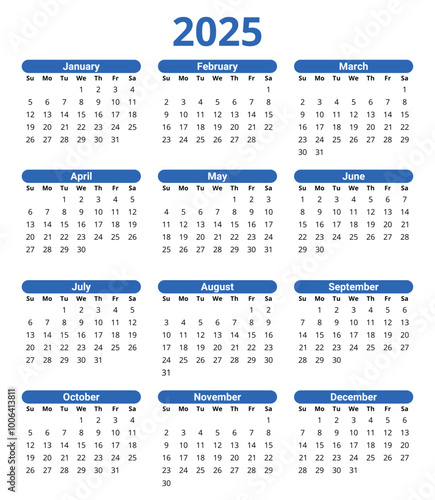 2025

January

| Su | Mo | Tu | We | Th | Fr | Sa |
|---|---|---|---|---|---|---|
| | | | 1 | 2 | 3 | 4 |
| 5 | 6 | 7 | 8 | 9 | 10 | 11 |
| 12 | 13 | 14 | 15 | 16 | 17 | 18 |
| 19 | 20 | 21 | 22 | 23 | 24 | 25 |
| 26 | 27 | 28 | 29 | 30 | 31 | |

February

| Su | Mo | Tu | We | Th | Fr | Sa |
|---|---|---|---|---|---|---|
| | | | | | | 1 |
| 2 | 3 | 4 | 5 | 6 | 7 | 8 |
| 9 | 10 | 11 | 12 | 13 | 14 | 15 |
| 16 | 17 | 18 | 19 | 20 | 21 | 22 |
| 23 | 24 | 25 | 26 | 27 | 28 | |

March

| Su | Mo | Tu | We | Th | Fr | Sa |
|---|---|---|---|---|---|---|
| | | | | | | 1 |
| 2 | 3 | 4 | 5 | 6 | 7 | 8 |
| 9 | 10 | 11 | 12 | 13 | 14 | 15 |
| 16 | 17 | 18 | 19 | 20 | 21 | 22 |
| 23 | 24 | 25 | 26 | 27 | 28 | 29 |
| 30 | 31 | | | | | |

April

| Su | Mo | Tu | We | Th | Fr | Sa |
|---|---|---|---|---|---|---|
| | | 1 | 2 | 3 | 4 | 5 |
| 6 | 7 | 8 | 9 | 10 | 11 | 12 |
| 13 | 14 | 15 | 16 | 17 | 18 | 19 |
| 20 | 21 | 22 | 23 | 24 | 25 | 26 |
| 27 | 28 | 29 | 30 | | | |

May

| Su | Mo | Tu | We | Th | Fr | Sa |
|---|---|---|---|---|---|---|
| | | | | 1 | 2 | 3 |
| 4 | 5 | 6 | 7 | 8 | 9 | 10 |
| 11 | 12 | 13 | 14 | 15 | 16 | 17 |
| 18 | 19 | 20 | 21 | 22 | 23 | 24 |
| 25 | 26 | 27 | 28 | 29 | 30 | 31 |

June

| Su | Mo | Tu | We | Th | Fr | Sa |
|---|---|---|---|---|---|---|
| 1 | 2 | 3 | 4 | 5 | 6 | 7 |
| 8 | 9 | 10 | 11 | 12 | 13 | 14 |
| 15 | 16 | 17 | 18 | 19 | 20 | 21 |
| 22 | 23 | 24 | 25 | 26 | 27 | 28 |
| 29 | 30 | | | | | |

July

| Su | Mo | Tu | We | Th | Fr | Sa |
|---|---|---|---|---|---|---|
| | | 1 | 2 | 3 | 4 | 5 |
| 6 | 7 | 8 | 9 | 10 | 11 | 12 |
| 13 | 14 | 15 | 16 | 17 | 18 | 19 |
| 20 | 21 | 22 | 23 | 24 | 25 | 26 |
| 27 | 28 | 29 | 30 | 31 | | |

August

| Su | Mo | Tu | We | Th | Fr | Sa |
|---|---|---|---|---|---|---|
| | | | | | 1 | 2 |
| 3 | 4 | 5 | 6 | 7 | 8 | 9 |
| 10 | 11 | 12 | 13 | 14 | 15 | 16 |
| 17 | 18 | 19 | 20 | 21 | 22 | 23 |
| 24 | 25 | 26 | 27 | 28 | 29 | 30 |
| 31 | | | | | | |

September

| Su | Mo | Tu | We | Th | Fr | Sa |
|---|---|---|---|---|---|---|
| | 1 | 2 | 3 | 4 | 5 | 6 |
| 7 | 8 | 9 | 10 | 11 | 12 | 13 |
| 14 | 15 | 16 | 17 | 18 | 19 | 20 |
| 21 | 22 | 23 | 24 | 25 | 26 | 27 |
| 28 | 29 | 30 | | | | |

October

| Su | Mo | Tu | We | Th | Fr | Sa |
|---|---|---|---|---|---|---|
| | | | 1 | 2 | 3 | 4 |
| 5 | 6 | 7 | 8 | 9 | 10 | 11 |
| 12 | 13 | 14 | 15 | 16 | 17 | 18 |
| 19 | 20 | 21 | 22 | 23 | 24 | 25 |
| 26 | 27 | 28 | 29 | 30 | 31 | |

November

| Su | Mo | Tu | We | Th | Fr | Sa |
|---|---|---|---|---|---|---|
| | | | | | | 1 |
| 2 | 3 | 4 | 5 | 6 | 7 | 8 |
| 9 | 10 | 11 | 12 | 13 | 14 | 15 |
| 16 | 17 | 18 | 19 | 20 | 21 | 22 |
| 23 | 24 | 25 | 26 | 27 | 28 | 29 |
| 30 | | | | | | |

December

| Su | Mo | Tu | We | Th | Fr | Sa |
|---|---|---|---|---|---|---|
| | 1 | 2 | 3 | 4 | 5 | 6 |
| 7 | 8 | 9 | 10 | 11 | 12 | 13 |
| 14 | 15 | 16 | 17 | 18 | 19 | 20 |
| 21 | 22 | 23 | 24 | 25 | 26 | 27 |
| 28 | 29 | 30 | 31 | | | |

Adobe Stock | #1006413811